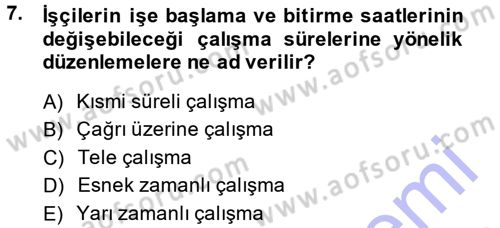 7. İşçilerin işe başlama ve bitirme saatlerinin değişebileceği çalışma sürelerine yönelik düzenlemelere ne ad verilir?

A) Kısmi süreli çalışma
B) Çağrı üzerine çalışma
C) Tele çalışma
D) Esnek zamanlı çalışma
E) Yarı zamanlı çalışma

www.aofsoru.com www.aofsoru.com www.aofsoru.com www.aofsoru.com